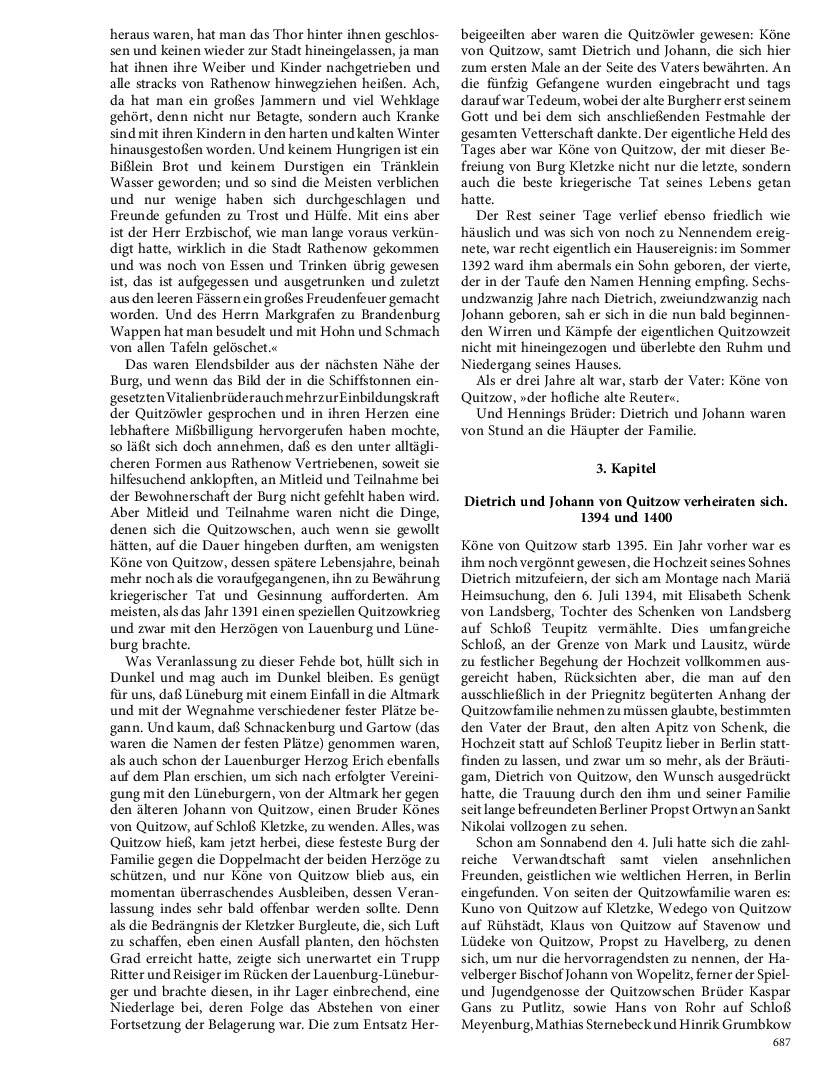 heraus waren, hat man das Thor hinter ihnen geschlossen und keinen wieder zur Stadt hineingelassen, ja man hat ihnen ihre Weiber und Kinder nachgetrieben und alle stracks von Rathenow hinwegziehen heißen. Ach, da hat man ein großes Jammern und viel Wehklage gehört, denn nicht nur Betagte, sondern auch Kranke sind mit ihren Kindern in den harten und kalten Winter hinausgestoßen worden. Und keinem Hungrigen ist ein Bißlein Brot und keinem Durstigen ein Tränklein Wasser geworden; und so sind die Meisten verblichen und nur wenige haben sich durchgeschlagen und Freunde gefunden zu Trost und Hülfe. Mit eins aber ist der Herr Erzbischof, wie man lange voraus verkündigt hatte, wirklich in die Stadt Rathenow gekommen und was noch von Essen und Trinken übrig gewesen ist, das ist aufgegessen und ausgetrunken und zuletzt aus den leeren Fässern ein großes Freudenfeuer gemacht worden. Und des Herrn Markgrafen zu Brandenburg Wappen hat man besudelt und mit Hohn und Schmach von allen Tafeln gelöschet.«

Das waren Elendsbilder aus der nächsten Nähe der Burg, und wenn das Bild der in die Schiffstonnen eingesetzten Vitalienbrüder auch mehr zur Einbildungskraft der Quitzöwler gesprochen und in ihren Herzen eine lebhaftere Mißbilligung hervorgerufen haben mochte, so läßt sich doch annehmen, daß es den unter alltäglicheren Formen aus Rathenow Vertriebenen, soweit sie hilfesuchend anklopften, an Mitleid und Teilnahme bei der Bewohnerschaft der Burg nicht gefehlt haben wird. Aber Mitleid und Teilnahme waren nicht die Dinge, denen sich die Quitzowschen, auch wenn sie gewollt hätten, auf die Dauer hingeben durften, am wenigsten Köne von Quitzow, dessen spätere Lebensjahre, beinah mehr noch als die voraufgegangenen, ihn zu Bewährung kriegerischer Tat und Gesinnung aufforderten. Am meisten, als das Jahr 1391 einen speziellen Quitzowkrieg und zwar mit den Herzögen von Lauenburg und Lüneburg brachte.

Was Veranlassung zu dieser Fehde bot, hüllt sich in Dunkel und mag auch im Dunkel bleiben. Es genügt für uns, daß Lüneburg mit einem Einfall in die Altmark und mit der Wegnahme verschiedener fester Plätze begann. Und kaum, daß Schnackenburg und Gartow (das waren die Namen der festen Plätze) genommen waren, als auch schon der Lauenburger Herzog Erich ebenfalls auf dem Plan erschien, um sich nach erfolgter Vereinigung mit den Lüneburgern, von der Altmark her gegen den älteren Johann von Quitzow, einen Bruder Könes von Quitzow, auf Schloß Kletzke, zu wenden. Alles, was Quitzow hieß, kam jetzt herbei, diese festeste Burg der Familie gegen die Doppelmacht der beiden Herzöge zu schützen, und nur Köne von Quitzow blieb aus, ein momentan überraschendes Ausbleiben, dessen Veranlassung indes sehr bald offenbar werden sollte. Denn als die Bedrängnis der Kletzker Burgleute, die, sich Luft zu schaffen, eben einen Ausfall planten, den höchsten Grad erreicht hatte, zeigte sich unerwartet ein Trupp Ritter und Reisiger im Rücken der Lauenburg-Lüneburger und brachte diesen, in ihr Lager einbrechend, eine Niederlage bei, deren Folge das Abstehen von einer Fortsetzung der Belagerung war. Die zum Entsatz Herbeigeeilten aber waren die Quitzöwler gewesen: Köne von Quitzow, samt Dietrich und Johann, die sich hier zum ersten Male an der Seite des Vaters bewährten. An die fünfzig Gefangene wurden eingebracht und tags darauf war Tedeum, wobei der alte Burgherr erst seinem Gott und bei dem sich anschließenden Festmahle der gesamten Vetterschaft dankte. Der eigentliche Held des Tages aber war Köne von Quitzow, der mit dieser Befreiung von Burg Kletzke nicht nur die letzte, sondern auch die beste kriegerische Tat seines Lebens getan hatte.

Der Rest seiner Tage verlief ebenso friedlich wie häuslich und was sich von noch zu Nennendem ereignete, war recht eigentlich ein Hausereignis: im Sommer 1392 ward ihm abermals ein Sohn geboren, der vierte, der in der Taufe den Namen Henning empfing. Sechsundzwanzig Jahre nach Dietrich, zweiundzwanzig nach Johann geboren, sah er sich in die nun bald beginnenden Wirren und Kämpfe der eigentlichen Quitzowzeit nicht mit hineingezogen und überlebte den Ruhm und Niedergang seines Hauses.

Als er drei Jahre alt war, starb der Vater: Köne von Quitzow, »der hofliche alte Reuter«.

Und Hennings Brüder: Dietrich und Johann waren von Stund an die Häupter der Familie.

3. Kapitel

Dietrich und Johann von Quitzow verheiraten sich. 1394 und 1400

Köne von Quitzow starb 1395. Ein Jahr vorher war es ihm noch vergönnt gewesen, die Hochzeit seines Sohnes Dietrich mitzufeiern, der sich am Montage nach Mariä Heimsuchung, den 6. Juli 1394, mit Elisabeth Schenk von Landsberg, Tochter des Schenken von Landsberg auf Schloß Teupitz vermählte. Dies umfangreiche Schloß, an der Grenze von Mark und Lausitz, würde zu festlicher Begehung der Hochzeit vollkommen ausgereicht haben, Rücksichten aber, die man auf den ausschließlich in der Priegnitz begüterten Anhang der Quitzowfamilie nehmen zu müssen glaubte, bestimmten den Vater der Braut, den alten Apitz von Schenk, die Hochzeit statt auf Schloß Teupitz lieber in Berlin stattfinden zu lassen, und zwar um so mehr, als der Bräutigam, Dietrich von Quitzow, den Wunsch ausgedrückt hatte, die Trauung durch den ihm und seiner Familie seit lange befreundeten Berliner Propst Ortwyn an Sankt Nikolai vollzogen zu sehen.

Schon am Sonnabend den 4. Juli hatte sich die zahlreiche Verwandtschaft samt vielen ansehnlichen Freunden, geistlichen wie weltlichen Herren, in Berlin eingefunden. Von seiten der Quitzowfamilie waren es: Kuno von Quitzow auf Kletzke, Wedego von Quitzow auf Rühstädt, Klaus von Quitzow auf Stavenow und Lüdeke von Quitzow, Propst zu Havelberg, zu denen sich, um nur die hervorragendsten zu nennen, der Havelberger Bischof Johann von Wopelitz, ferner der Spiel- und Jugendgenosse der Quitzowschen Brüder Kaspar Gans zu Putlitz, sowie Hans von Rohr auf Schloß Meyenburg, Mathias Sternebeck und Hinrik Grumbkow

687